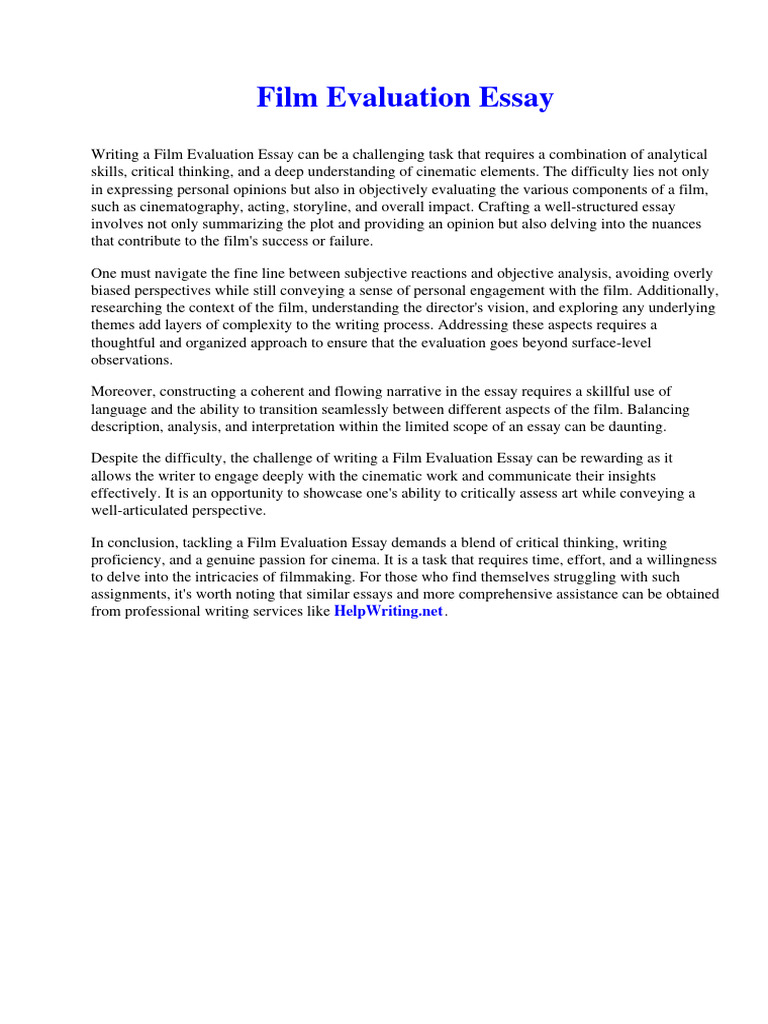 Film Evaluation Essay

Writing a Film Evaluation Essay can be a challenging task that requires a combination of analytical skills, critical thinking, and a deep understanding of cinematic elements. The difficulty lies not only in expressing personal opinions but also in objectively evaluating the various components of a film, such as cinematography, acting, storyline, and overall impact. Crafting a well-structured essay involves not only summarizing the plot and providing an opinion but also delving into the nuances that contribute to the film's success or failure.

One must navigate the fine line between subjective reactions and objective analysis, avoiding overly biased perspectives while still conveying a sense of personal engagement with the film. Additionally, researching the context of the film, understanding the director's vision, and exploring any underlying themes add layers of complexity to the writing process. Addressing these aspects requires a thoughtful and organized approach to ensure that the evaluation goes beyond surface-level observations.

Moreover, constructing a coherent and flowing narrative in the essay requires a skillful use of language and the ability to transition seamlessly between different aspects of the film. Balancing description, analysis, and interpretation within the limited scope of an essay can be daunting.

Despite the difficulty, the challenge of writing a Film Evaluation Essay can be rewarding as it allows the writer to engage deeply with the cinematic work and communicate their insights effectively. It is an opportunity to showcase one's ability to critically assess art while conveying a well-articulated perspective.

In conclusion, tackling a Film Evaluation Essay demands a blend of critical thinking, writing proficiency, and a genuine passion for cinema. It is a task that requires time, effort, and a willingness to delve into the intricacies of filmmaking. For those who find themselves struggling with such assignments, it's worth noting that similar essays and more comprehensive assistance can be obtained from professional writing services like HelpWriting.net.